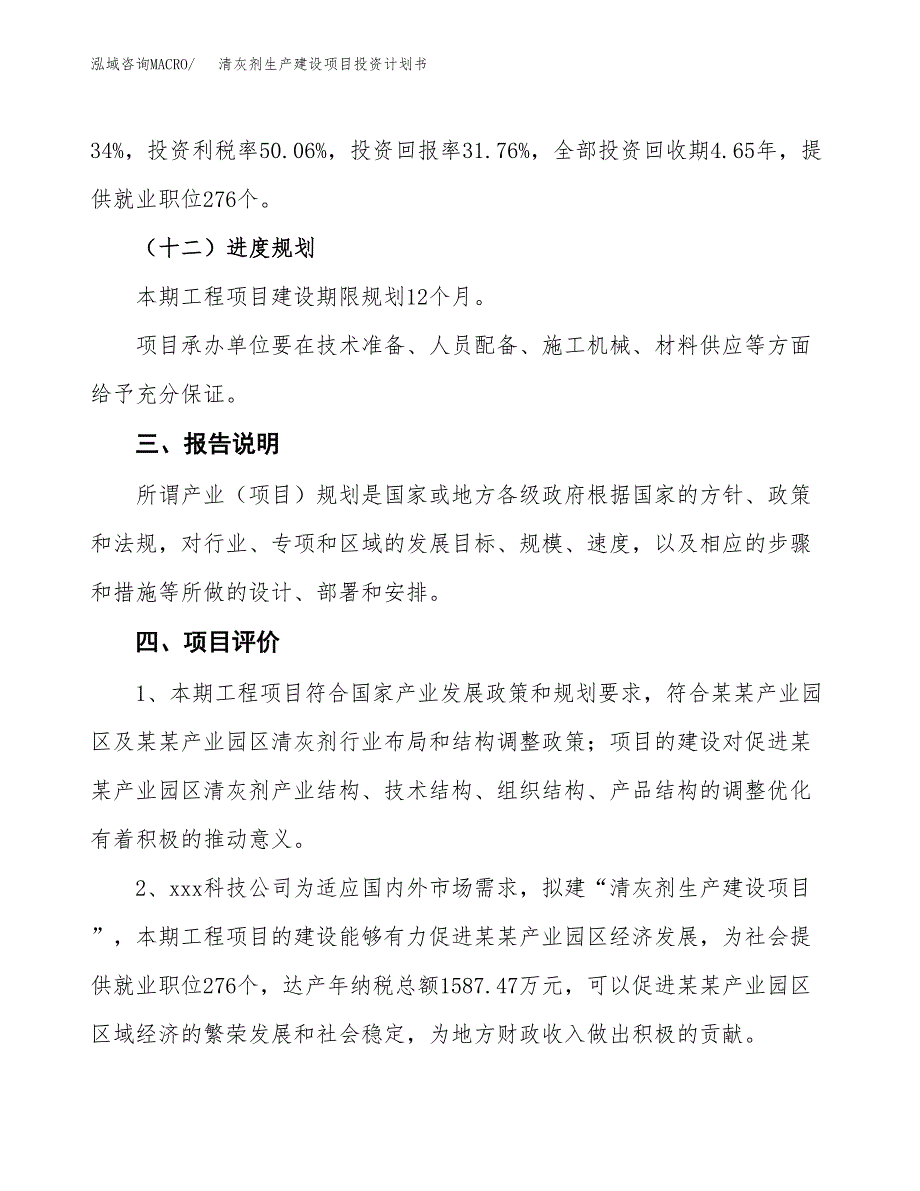 泓域咨询MACRO/　清灰剂生产建设项目投资计划书

34%，投资利税率50.06%，投资回报率31.76%，全部投资回收期4.65年，提供就业职位276个。

（十二）进度规划

本期工程项目建设期限规划12个月。

项目承办单位要在技术准备、人员配备、施工机械、材料供应等方面给予充分保证。

三、报告说明

所谓产业（项目）规划是国家或地方各级政府根据国家的方针、政策和法规，对行业、专项和区域的发展目标、规模、速度，以及相应的步骤和措施等所做的设计、部署和安排。

四、项目评价

1、本期工程项目符合国家产业发展政策和规划要求，符合某某产业园区及某某产业园区清灰剂行业布局和结构调整政策；项目的建设对促进某某产业园区清灰剂产业结构、技术结构、组织结构、产品结构的调整优化有着积极的推动意义。

2、xxx科技公司为适应国内外市场需求，拟建“清灰剂生产建设项目”，本期工程项目的建设能够有力促进某某产业园区经济发展，为社会提供就业职位276个，达产年纳税总额1587.47万元，可以促进某某产业园区区域经济的繁荣发展和社会稳定，为地方财政收入做出积极的贡献。